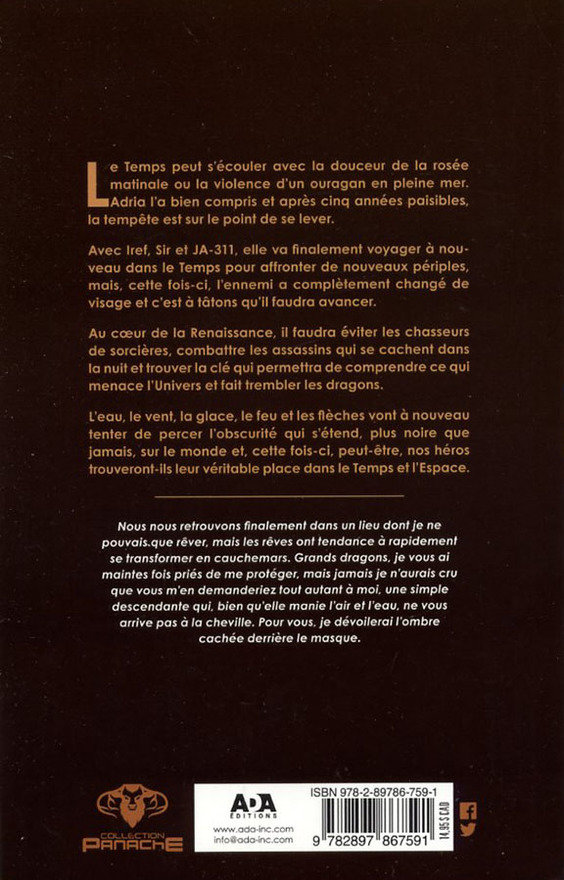 Le Temps peut s'écouler avec la douceur de la rosée matinale ou la violence d'un ouragan en pleine mer. Adria l'a bien compris et après cinq années paisibles, la tempête est sur le point de se lever.

Avec Iref, Sir et JA-311, elle va finalement voyager à nouveau dans le Temps pour affronter de nouveaux périples, mais, cette fois-ci, l'ennemi a complètement changé de visage et c'est à tâtons qu'il faudra avancer.

Au cœur de la Renaissance, il faudra éviter les chasseurs de sorcières, combattre les assassins qui se cachent dans la nuit et trouver la clé qui permettra de comprendre ce qui menace l'Univers et fait trembler les dragons.

L'eau, le vent, la glace, le feu et les flèches vont à nouveau tenter de percer l'obscurité qui s'étend, plus noire que jamais, sur le monde et, cette fois-ci, peut-être, nos héros trouveront-ils leur véritable place dans le Temps et l'Espace.

Nous nous retrouvons finalement dans un lieu dont je ne pouvais.que rêver, mais les rêves ont tendance à rapidement se transformer en cauchemars. Grands dragons, je vous ai maintes fois priés de me protéger, mais jamais je n'aurais cru que vous m'en demanderiez tout autant à moi, une simple descendante qui, bien qu'elle manie l'air et l'eau, ne vous arrive pas à la cheville. Pour vous, je dévoilerai l'ombre cachée derrière le masque.

COLLECTION PANACHE

ADA ÉDITIONS
www.ada-inc.com
info@ada-inc.com

ISBN 978-2-89786-759-1
9 782897 867591
14,95 $ CAD